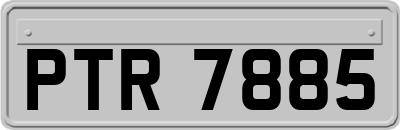 PTR 7885